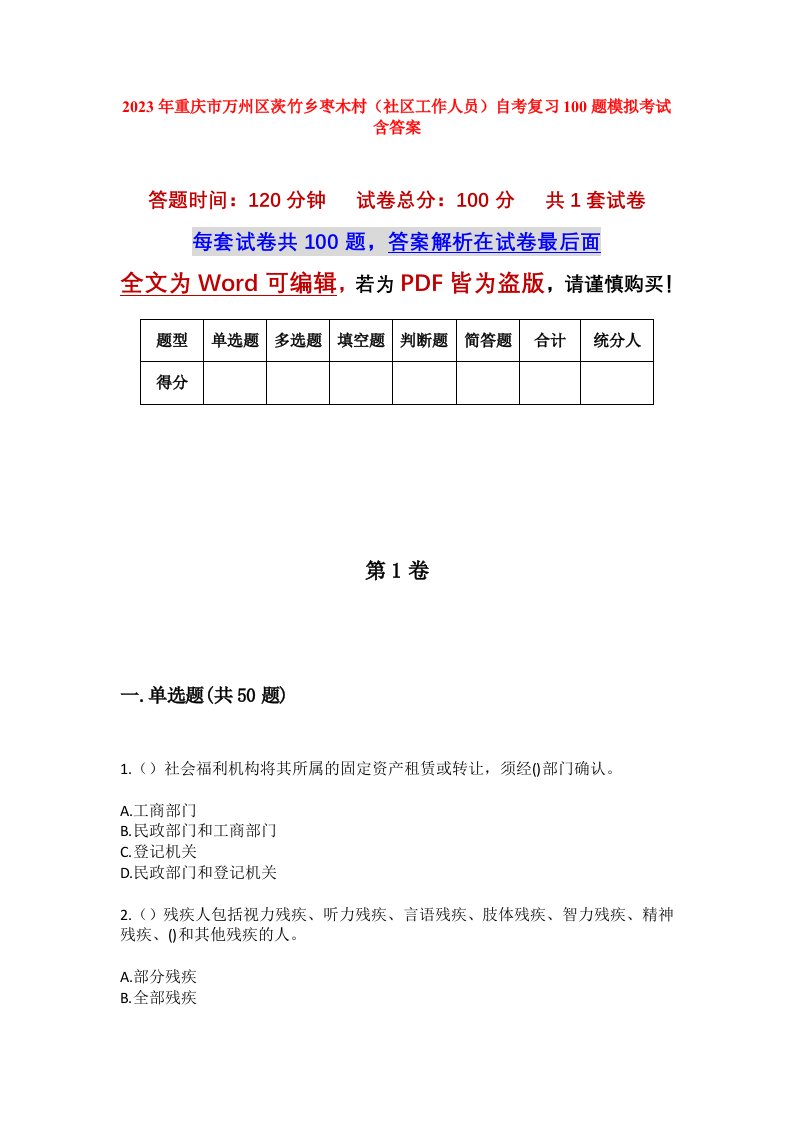 2023年重庆市万州区茨竹乡枣木村（社区工作人员）自考复习100题模拟考试含答案

答题时间：120分钟　试卷总分：100分　共1套试卷

每套试卷共100题，答案解析在试卷最后面

全文为Word可编辑，若为PDF皆为盗版，请谨慎购买！

| 题型 | 单选题 | 多选题 | 填空题 | 判断题 | 简答题 | 合计 | 统分人 |
|---|---|---|---|---|---|---|---|
| 得分 | | | | | | | |

第1卷

一.单选题(共50题)

1.（）社会福利机构将其所属的固定资产租赁或转让，须经()部门确认。

A.工商部门
B.民政部门和工商部门
C.登记机关
D.民政部门和登记机关

2.（）残疾人包括视力残疾、听力残疾、言语残疾、肢体残疾、智力残疾、精神残疾、()和其他残疾的人。

A.部分残疾
B.全部残疾